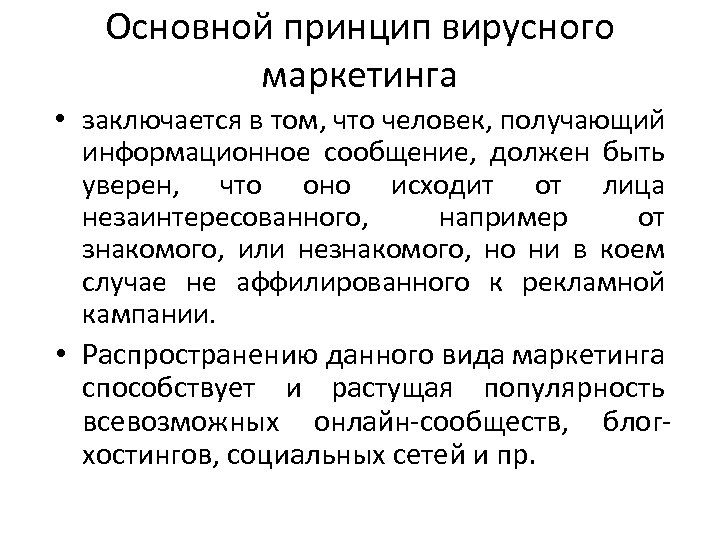 Основной принцип вирусного маркетинга

• заключается в том, что человек, получающий информационное сообщение, должен быть уверен, что оно исходит от лица незаинтересованного, например от знакомого, или незнакомого, но ни в коем случае не аффилированного к рекламной кампании.

• Распространению данного вида маркетинга способствует и растущая популярность всевозможных онлайн-сообществ, блог-хостингов, социальных сетей и пр.